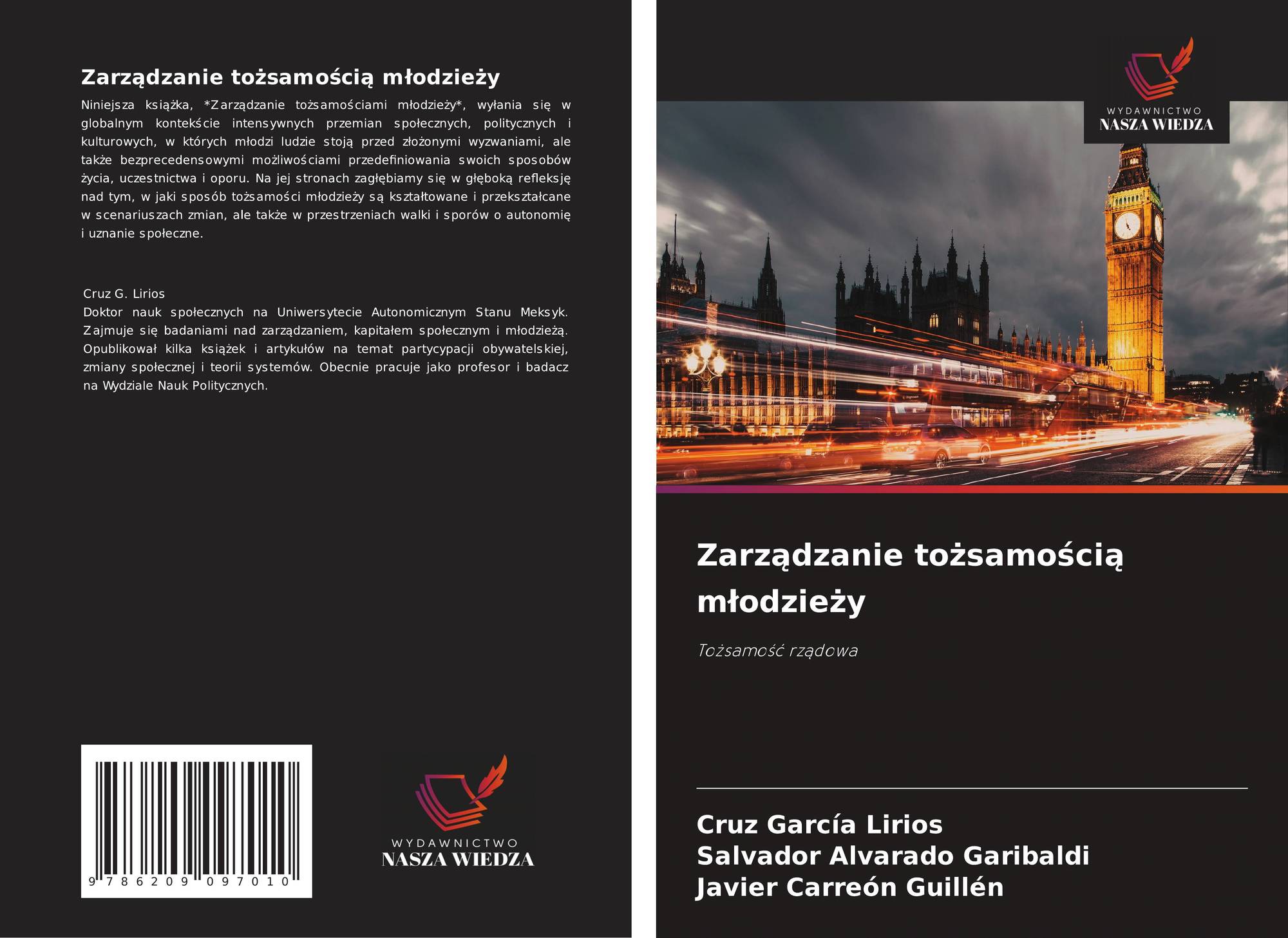 Zarządzanie tożsamością młodzieży

Niniejsza książka, *Zarządzanie tożsamościami młodzieży*, wyłania się w globalnym kontekście intensywnych przemian społecznych, politycznych i kulturowych, w których młodzi ludzie stoją przed złożonymi wyzwaniami, ale także bezprecedensowymi możliwościami przedefiniowania swoich sposobów życia, uczestnictwa i oporu. Na jej stronach zagłębiamy się w głęboką refleksję nad tym, w jaki sposób tożsamości młodzieży są kształtowane i przekształcane w scenariuszach zmian, ale także w przestrzeniach walki i sporów o autonomię i uznanie społeczne.

Cruz G. Lirios
Doktor nauk społecznych na Uniwersytecie Autonomicznym Stanu Meksyk. Zajmuje się badaniami nad zarządzaniem, kapitałem społecznym i młodzieżą. Opublikował kilka książek i artykułów na temat partycypacji obywatelskiej, zmiany społecznej i teorii systemów. Obecnie pracuje jako profesor i badacz na Wydziale Nauk Politycznych.

9 786209 097010

WYDAWNICTWO
NASZA WIEDZA

WYDAWNICTWO
NASZA WIEDZA

Zarządzanie tożsamością młodzieży

Tożsamość rządowa

Cruz García Lirios
Salvador Alvarado Garibaldi
Javier Carreón Guillén